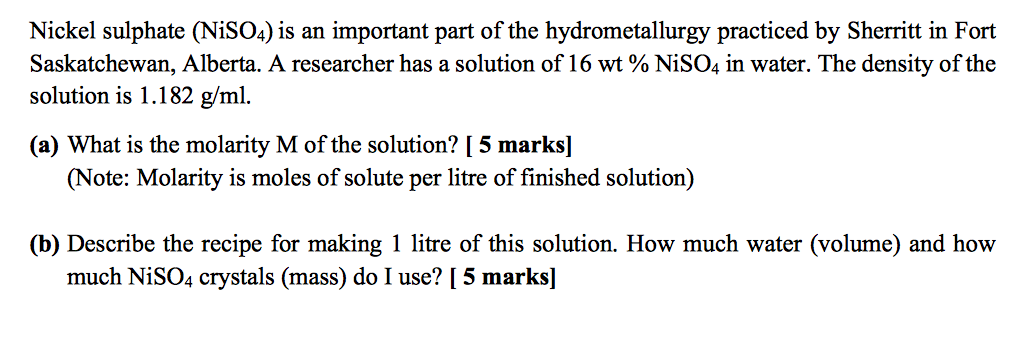 Nickel sulphate ($NiSO_4$) is an important part of the hydrometallurgy practiced by Sherritt in Fort Saskatchewan, Alberta. A researcher has a solution of 16 wt % $NiSO_4$ in water. The density of the solution is 1.182 g/ml.

(a) What is the molarity M of the solution? [ 5 marks]
(Note: Molarity is moles of solute per litre of finished solution)

(b) Describe the recipe for making 1 litre of this solution. How much water (volume) and how much $NiSO_4$ crystals (mass) do I use? [ 5 marks]